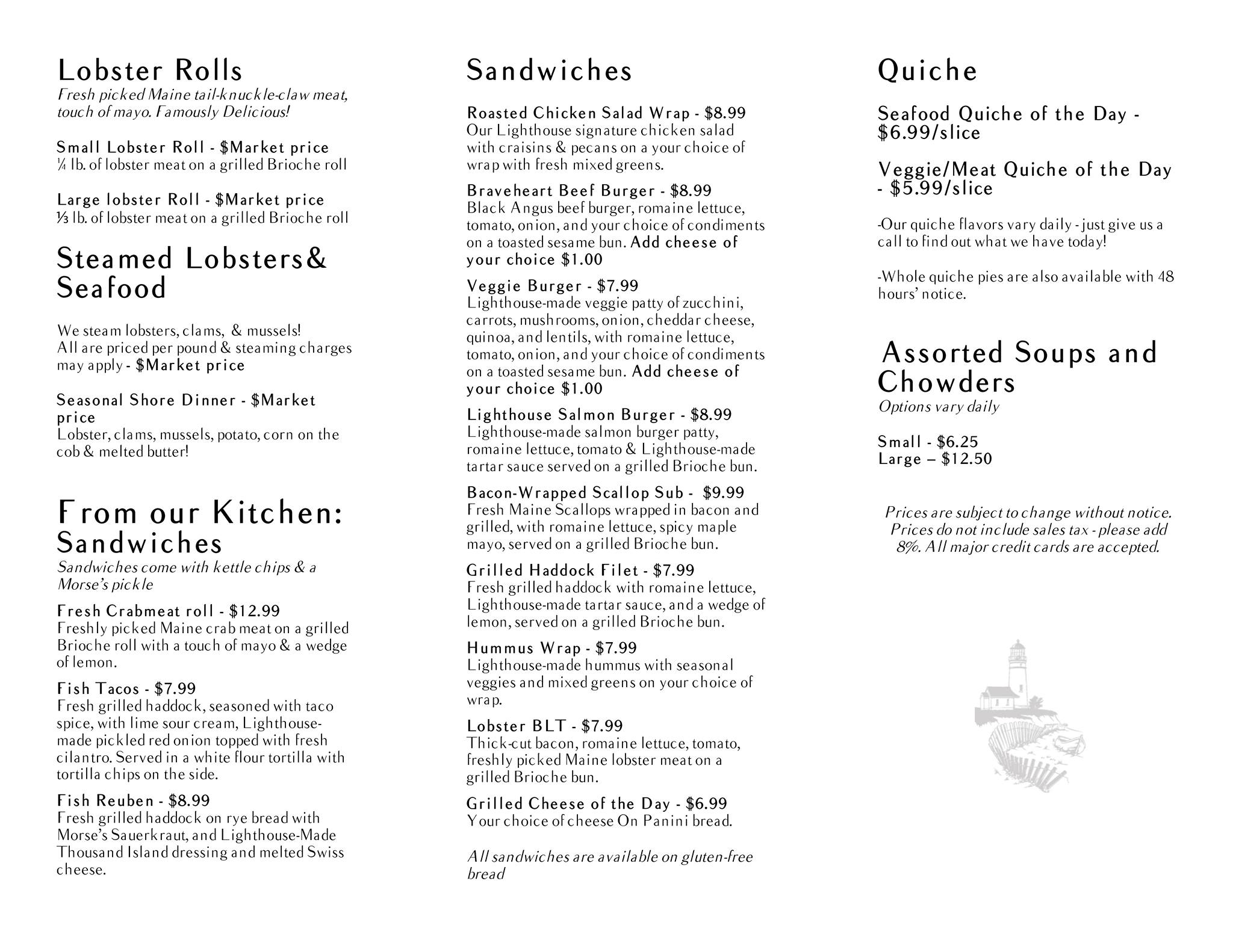 Lobster Rolls
Fresh picked Maine tail-knuckle-claw meat, touch of mayo. Famously Delicious!

Small Lobster Roll - $Market price
¼ lb. of lobster meat on a grilled Brioche roll

Large lobster Roll - $Market price
⅓ lb. of lobster meat on a grilled Brioche roll

Steamed Lobsters& Seafood

We steam lobsters, clams, & mussels!
All are priced per pound & steaming charges may apply - $Market price

Seasonal Shore Dinner - $Market price
Lobster, clams, mussels, potato, corn on the cob & melted butter!

From our Kitchen: Sandwiches
Sandwiches come with kettle chips & a Morse's pickle

Fresh Crabmeat roll - $12.99
Freshly picked Maine crab meat on a grilled Brioche roll with a touch of mayo & a wedge of lemon.

Fish Tacos - $7.99
Fresh grilled haddock, seasoned with taco spice, with lime sour cream, Lighthouse-made pickled red onion topped with fresh cilantro. Served in a white flour tortilla with tortilla chips on the side.

Fish Reuben - $8.99
Fresh grilled haddock on rye bread with Morse's Sauerkraut, and Lighthouse-Made Thousand Island dressing and melted Swiss cheese.

Sandwiches

Roasted Chicken Salad Wrap - $8.99
Our Lighthouse signature chicken salad with craisins & pecans on a your choice of wrap with fresh mixed greens.

Braveheart Beef Burger - $8.99
Black Angus beef burger, romaine lettuce, tomato, onion, and your choice of condiments on a toasted sesame bun. Add cheese of your choice $1.00

Veggie Burger - $7.99
Lighthouse-made veggie patty of zucchini, carrots, mushrooms, onion, cheddar cheese, quinoa, and lentils, with romaine lettuce, tomato, onion, and your choice of condiments on a toasted sesame bun. Add cheese of your choice $1.00

Lighthouse Salmon Burger - $8.99
Lighthouse-made salmon burger patty, romaine lettuce, tomato & Lighthouse-made tartar sauce served on a grilled Brioche bun.

Bacon-Wrapped Scallop Sub - $9.99
Fresh Maine Scallops wrapped in bacon and grilled, with romaine lettuce, spicy maple mayo, served on a grilled Brioche bun.

Grilled Haddock Filet - $7.99
Fresh grilled haddock with romaine lettuce, Lighthouse-made tartar sauce, and a wedge of lemon, served on a grilled Brioche bun.

Hummus Wrap - $7.99
Lighthouse-made hummus with seasonal veggies and mixed greens on your choice of wrap.

Lobster BLT - $7.99
Thick-cut bacon, romaine lettuce, tomato, freshly picked Maine lobster meat on a grilled Brioche bun.

Grilled Cheese of the Day - $6.99
Your choice of cheese On Panini bread.

All sandwiches are available on gluten-free bread

Quiche

Seafood Quiche of the Day - $6.99/slice

Veggie/Meat Quiche of the Day - $5.99/slice

-Our quiche flavors vary daily - just give us a call to find out what we have today!

-Whole quiche pies are also available with 48 hours' notice.

Assorted Soups and Chowders
Options vary daily

Small - $6.25
Large – $12.50

Prices are subject to change without notice. Prices do not include sales tax - please add 8%. All major credit cards are accepted.